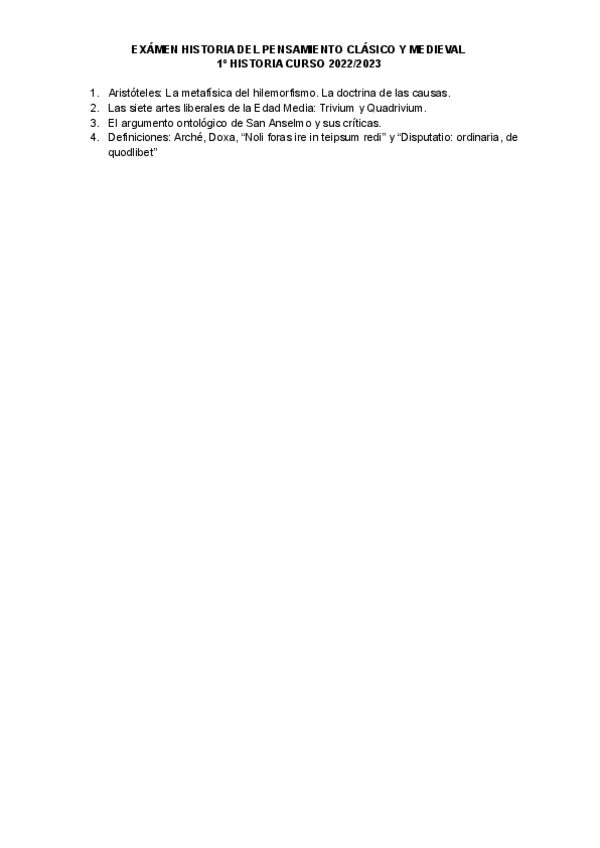 EXÁMEN HISTORIA DEL PENSAMIENTO CLÁSICO Y MEDIEVAL
1º HISTORIA CURSO 2022/2023

1. Aristóteles: La metafísica del hilemorfismo. La doctrina de las causas.
2. Las siete artes liberales de la Edad Media: Trivium y Quadrivium.
3. El argumento ontológico de San Anselmo y sus críticas.
4. Definiciones: Arché, Doxa, "Noli foras ire in teipsum redi" y "Disputatio: ordinaria, de quodlibet"